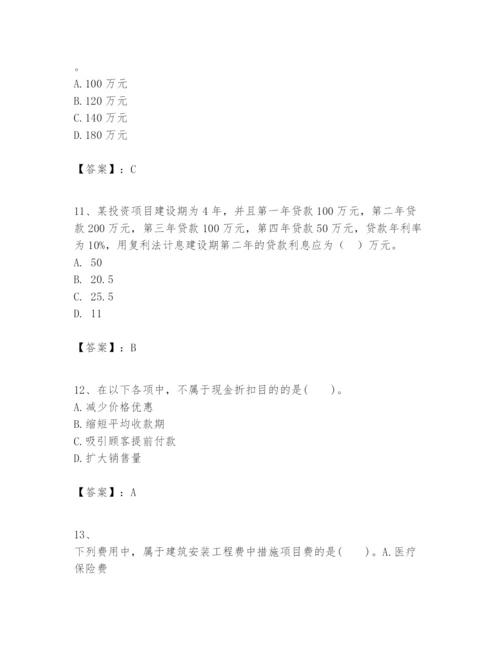 。
A. 100 万元
B. 120 万元
C. 140 万元
D. 180 万元

【答案】：C

11、某投资项目建设期为 4 年，并且第一年贷款 100 万元，第二年贷款 200 万元，第三年贷款 100 万元，第四年贷款 50 万元，贷款年利率为 10%，用复利法计息建设期第二年的贷款利息应为（　）万元。
A. 50
B. 20.5
C. 25.5
D. 11

【答案】：B

12、在以下各项中，不属于现金折扣目的的是(　　)。
A. 减少价格优惠
B. 缩短平均收款期
C. 吸引顾客提前付款
D. 扩大销售量

【答案】：A

13、
下列费用中，属于建筑安装工程费中措施项目费的是(　　)。A. 医疗保险费